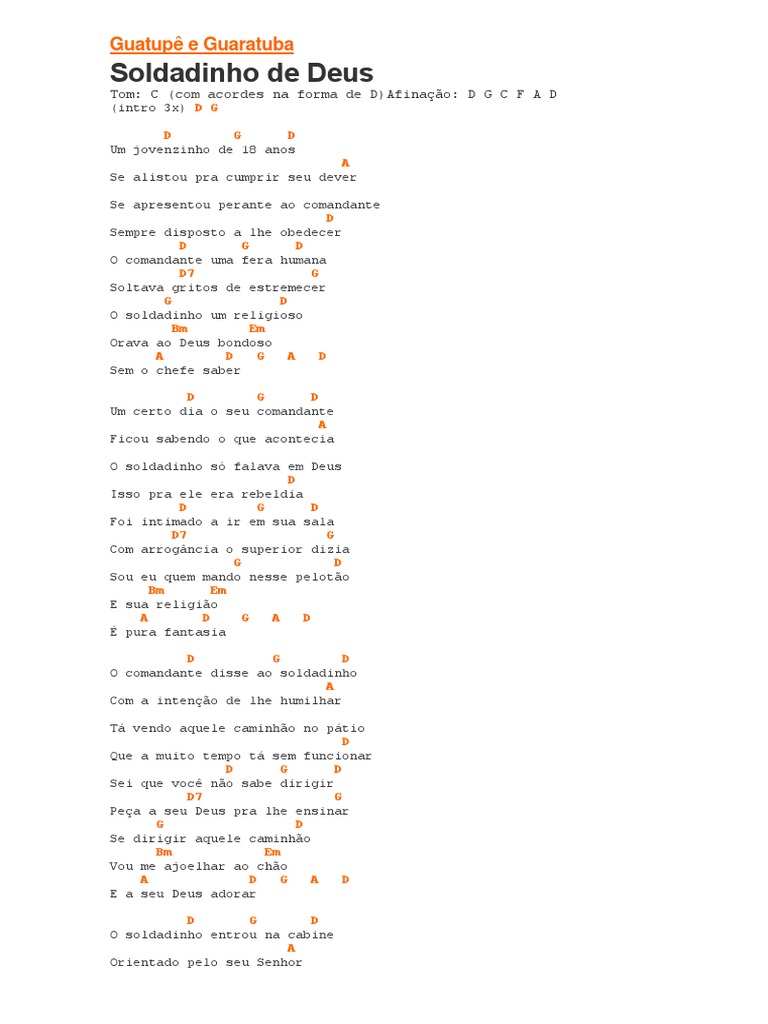 Guatupê e Guaratuba

Soldadinho de Deus

Tom: C (com acordes na forma de D)Afinação: D G C F A D
(intro 3x) D G

D G D
Um jovenzinho de 18 anos
A
Se alistou pra cumprir seu dever

Se apresentou perante ao comandante
D
Sempre disposto a lhe obedecer
D G D
O comandante uma fera humana
D7 G
Soltava gritos de estremecer
G D
O soldadinho um religioso
Bm Em
Orava ao Deus bondoso
A D G A D
Sem o chefe saber

D G D
Um certo dia o seu comandante
A
Ficou sabendo o que acontecia

O soldadinho só falava em Deus
D
Isso pra ele era rebeldia
D G D
Foi intimado a ir em sua sala
D7 G
Com arrogância o superior dizia
G D
Sou eu quem mando nesse pelotão
Bm Em
E sua religião
A D G A D
É pura fantasia

D G D
O comandante disse ao soldadinho
A
Com a intenção de lhe humilhar

Tá vendo aquele caminhão no pátio
D
Que a muito tempo tá sem funcionar
D G D
Sei que você não sabe dirigir
D7 G
Peça a seu Deus pra lhe ensinar
G D
Se dirigir aquele caminhão
Bm Em
Vou me ajoelhar ao chão
A D G A D
E a seu Deus adorar

D G D
O soldadinho entrou na cabine
A
Orientado pelo seu Senhor